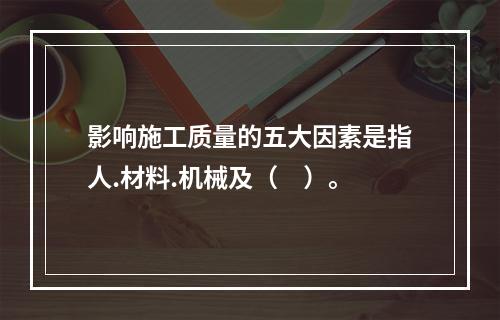 影响施工质量的五大因素是指人.材料.机械及（   ）。